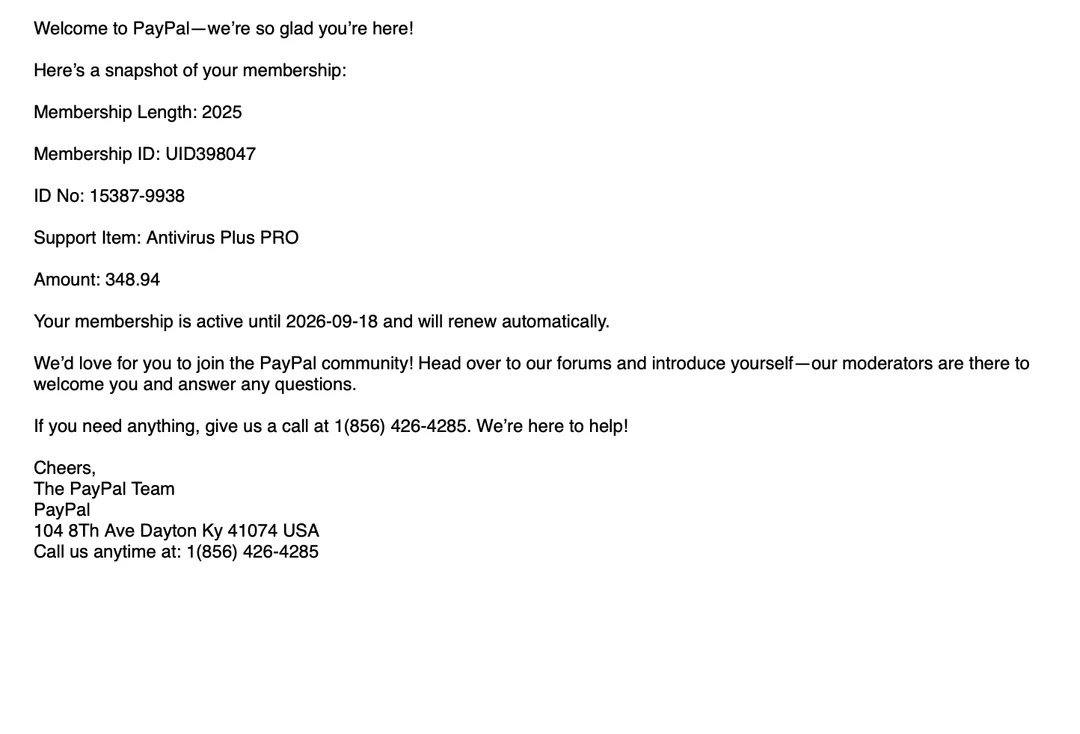 Welcome to PayPal—we're so glad you're here!

Here's a snapshot of your membership:

Membership Length: 2025

Membership ID: UID398047

ID No: 15387-9938

Support Item: Antivirus Plus PRO

Amount: 348.94

Your membership is active until 2026-09-18 and will renew automatically.

We'd love for you to join the PayPal community! Head over to our forums and introduce yourself—our moderators are there to welcome you and answer any questions.

If you need anything, give us a call at 1(856) 426-4285. We're here to help!

Cheers,
The PayPal Team
PayPal
104 8Th Ave Dayton Ky 41074 USA
Call us anytime at: 1(856) 426-4285